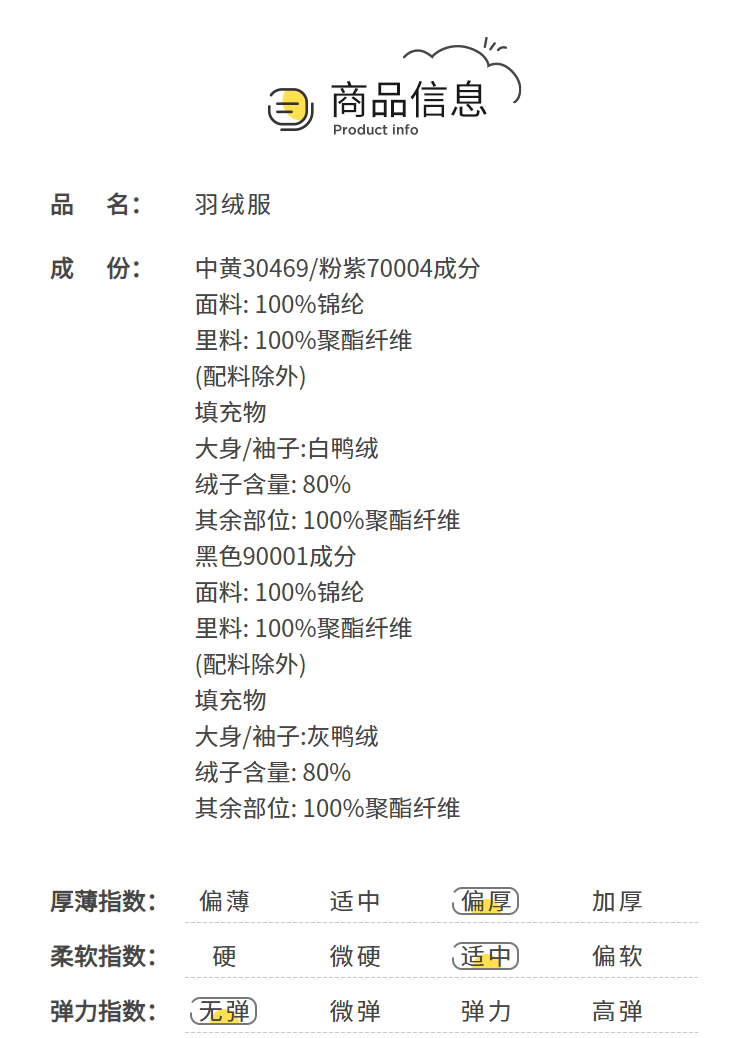 商品信息
Product info

品 名: 羽绒服

成 份: 中黄30469/粉紫70004成分
面料: 100%锦纶
里料: 100%聚酯纤维
(配料除外)
填充物
大身/袖子:白鸭绒
绒子含量: 80%
其余部位: 100%聚酯纤维
黑色90001成分
面料: 100%锦纶
里料: 100%聚酯纤维
(配料除外)
填充物
大身/袖子:灰鸭绒
绒子含量: 80%
其余部位: 100%聚酯纤维

| 厚薄指数: | 偏薄 | 适中 | 偏厚 | 加厚 |
|---|---|---|---|---|
| 柔软指数: | 硬 | 微硬 | 适中 | 偏软 |
| 弹力指数: | 无弹 | 微弹 | 弹力 | 高弹 |